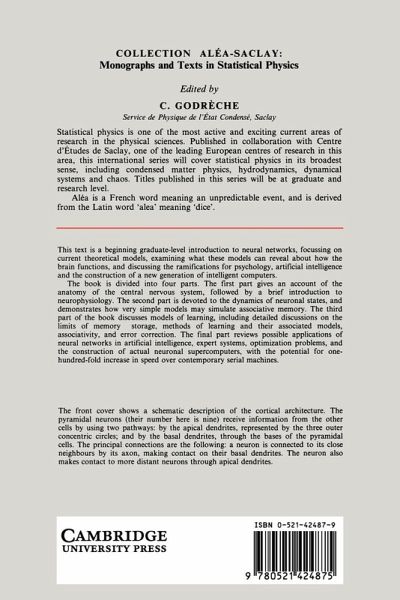 COLLECTION ALÉA-SACLAY:
Monographs and Texts in Statistical Physics

Edited by
C. GODRÈCHE
Service de Physique de l'État Condensé, Saclay

Statistical physics is one of the most active and exciting current areas of research in the physical sciences. Published in collaboration with Centre d'Études de Saclay, one of the leading European centres of research in this area, this international series will cover statistical physics in its broadest sense, including condensed matter physics, hydrodynamics, dynamical systems and chaos. Titles published in this series will be at graduate and research level.

Aléa is a French word meaning an unpredictable event, and is derived from the Latin word 'alea' meaning 'dice'.

This text is a beginning graduate-level introduction to neural networks, focussing on current theoretical models, examining what these models can reveal about how the brain functions, and discussing the ramifications for psychology, artificial intelligence and the construction of a new generation of intelligent computers.

The book is divided into four parts. The first part gives an account of the anatomy of the central nervous system, followed by a brief introduction to neurophysiology. The second part is devoted to the dynamics of neuronal states, and demonstrates how very simple models may simulate associative memory. The third part of the book discusses models of learning, including detailed discussions on the limits of memory storage, methods of learning and their associated models, associativity, and error correction. The final part reviews possible applications of neural networks in artificial intelligence, expert systems, optimization problems, and the construction of actual neuronal supercomputers, with the potential for one-hundred-fold increase in speed over contemporary serial machines.

The front cover shows a schematic description of the cortical architecture. The pyramidal neurons (their number here is nine) receive information from the other cells by using two pathways: by the apical dendrites, represented by the three outer concentric circles; and by the basal dendrites, through the bases of the pyramidal cells. The principal connections are the following: a neuron is connected to its close neighbours by its axon, making contact on their basal dendrites. The neuron also makes contact to more distant neurons through apical dendrites.

CAMBRIDGE
UNIVERSITY PRESS

ISBN 0-521-42487-9

9 780521 424875